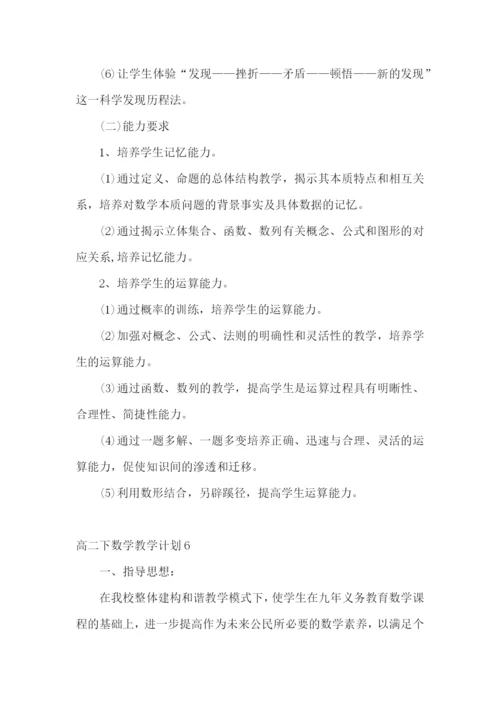 ⑹让学生体验“发现——挫折——矛盾——顿悟——新的发现”这一科学发现历程法。

（二）能力要求

1、培养学生记忆能力。

⑴通过定义、命题的总体结构教学，揭示其本质特点和相互关系，培养对数学本质问题的背景事实及具体数据的记忆。

⑵通过揭示立体集合、函数、数列有关概念、公式和图形的对应关系,培养记忆能力。

2、培养学生的运算能力。

⑴通过概率的训练，培养学生的运算能力。

⑵加强对概念、公式、法则的明确性和灵活性的教学，培养学生的运算能力。

⑶通过函数、数列的教学，提高学生是运算过程具有明晰性、合理性、简捷性能力。

⑷通过一题多解、一题多变培养正确、迅速与合理、灵活的运算能力，促使知识间的渗透和迁移。

⑸利用数形结合，另辟蹊径，提高学生运算能力。

高二下数学教学计划6

一、指导思想：

在我校整体建构和谐教学模式下，使学生在九年义务教育数学课程的基础上，进一步提高作为未来公民所必要的数学素养，以满足个